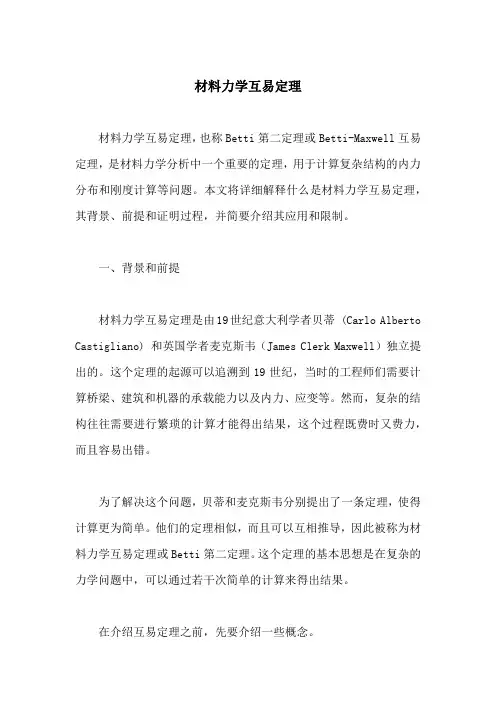 材料力学互易定理

材料力学互易定理，也称Betti第二定理或Betti-Maxwell互易定理，是材料力学分析中一个重要的定理，用于计算复杂结构的内力分布和刚度计算等问题。本文将详细解释什么是材料力学互易定理，其背景、前提和证明过程，并简要介绍其应用和限制。

一、背景和前提

材料力学互易定理是由19世纪意大利学者贝蒂（Carlo Alberto Castigliano）和英国学者麦克斯韦（James Clerk Maxwell）独立提出的。这个定理的起源可以追溯到19世纪，当时的工程师们需要计算桥梁、建筑和机器的承载能力以及内力、应变等。然而，复杂的结构往往需要进行繁琐的计算才能得出结果，这个过程既费时又费力，而且容易出错。

为了解决这个问题，贝蒂和麦克斯韦分别提出了一条定理，使得计算更为简单。他们的定理相似，而且可以互相推导，因此被称为材料力学互易定理或Betti第二定理。这个定理的基本思想是在复杂的力学问题中，可以通过若干次简单的计算来得出结果。

在介绍互易定理之前，先要介绍一些概念。